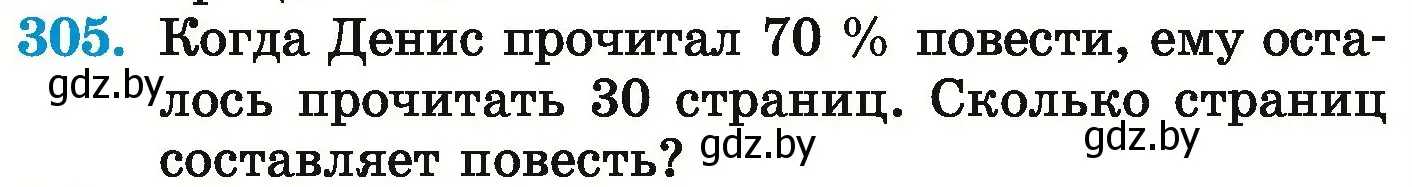 305. Когда Денис прочитал 70 % повести, ему осталось прочитать 30 страниц. Сколько страниц составляет повесть?

gdz.by gdz.by gdz.by